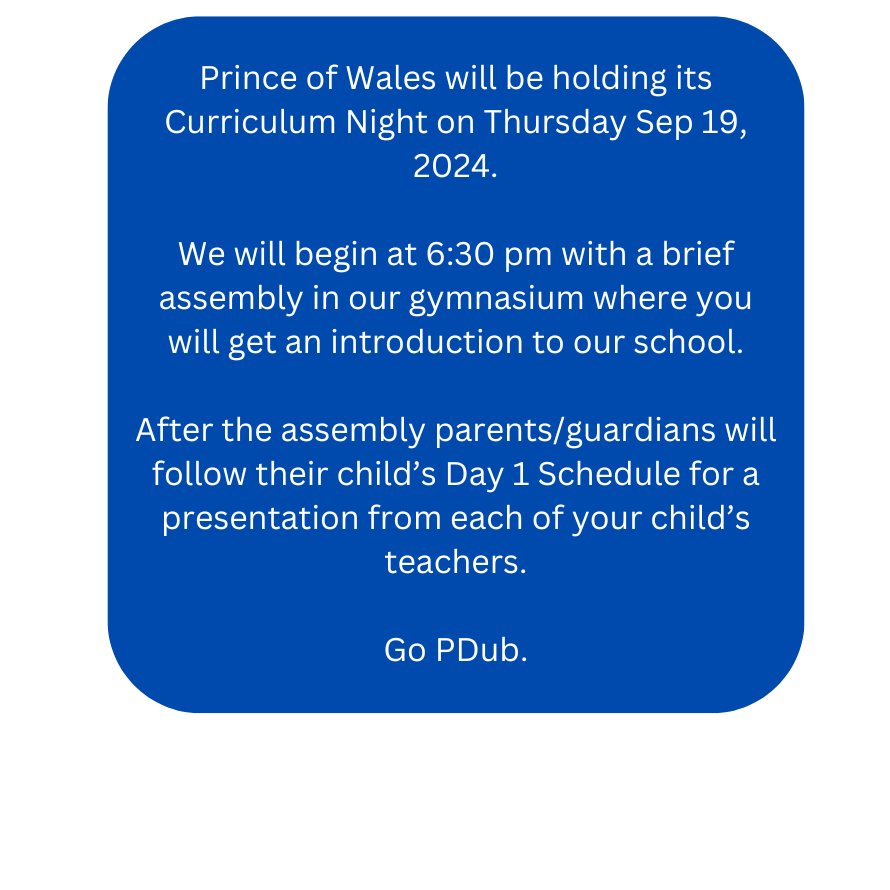 Prince of Wales will be holding its Curriculum Night on Thursday Sep 19, 2024.

We will begin at 6:30 pm with a brief assembly in our gymnasium where you will get an introduction to our school.

After the assembly parents/guardians will follow their child's Day 1 Schedule for a presentation from each of your child's teachers.

Go PDub.